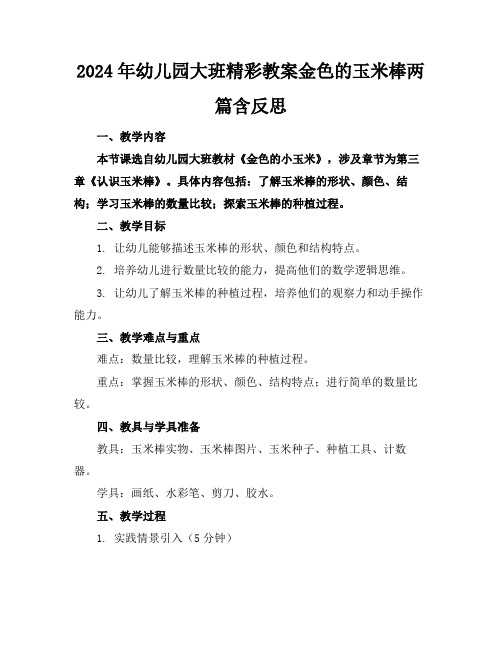 2024年幼儿园大班精彩教案金色的玉米棒两篇含反思

一、教学内容

本节课选自幼儿园大班教材《金色的小玉米》，涉及章节为第三章《认识玉米棒》。具体内容包括：了解玉米棒的形状、颜色、结构；学习玉米棒的数量比较；探索玉米棒的种植过程。

二、教学目标

1. 让幼儿能够描述玉米棒的形状、颜色和结构特点。

2. 培养幼儿进行数量比较的能力，提高他们的数学逻辑思维。

3. 让幼儿了解玉米棒的种植过程，培养他们的观察力和动手操作能力。

三、教学难点与重点

难点：数量比较，理解玉米棒的种植过程。

重点：掌握玉米棒的形状、颜色、结构特点；进行简单的数量比较。

四、教具与学具准备

教具：玉米棒实物、玉米棒图片、玉米种子、种植工具、计数器。

学具：画纸、水彩笔、剪刀、胶水。

五、教学过程

1. 实践情景引入（5分钟）